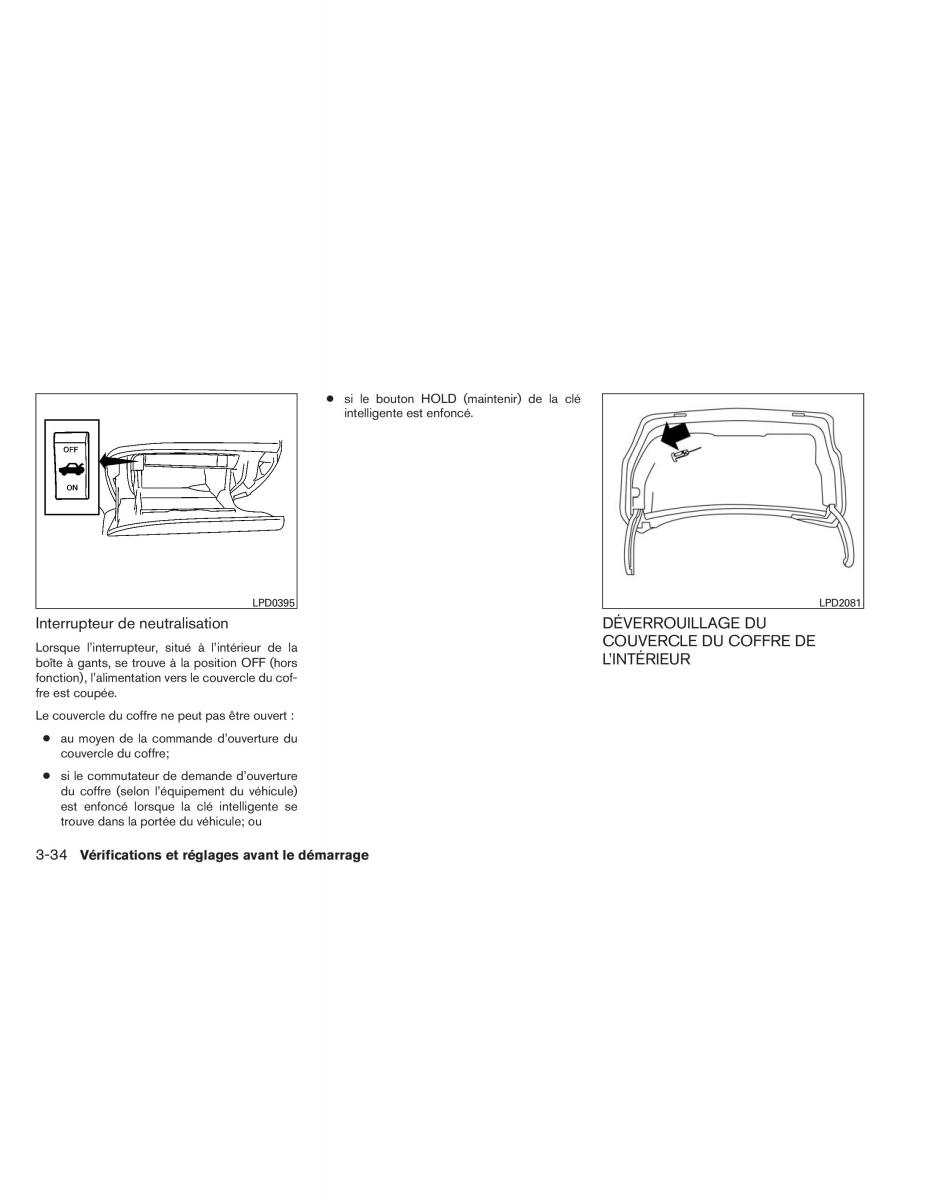 OFF

ON

LPD0395

Interrupteur de neutralisation

Lorsque l'interrupteur, situé à l'intérieur de la boîte à gants, se trouve à la position OFF (hors fonction), l'alimentation vers le couvercle du coffre est coupée.

Le couvercle du coffre ne peut pas être ouvert :

● au moyen de la commande d'ouverture du couvercle du coffre;

● si le commutateur de demande d'ouverture du coffre (selon l'équipement du véhicule) est enfoncé lorsque la clé intelligente se trouve dans la portée du véhicule; ou

● si le bouton HOLD (maintenir) de la clé intelligente est enfoncé.

LPD2081

DÉVERROUILLAGE DU COUVERCLE DU COFFRE DE L'INTÉRIEUR

3-34 Vérifications et réglages avant le démarrage